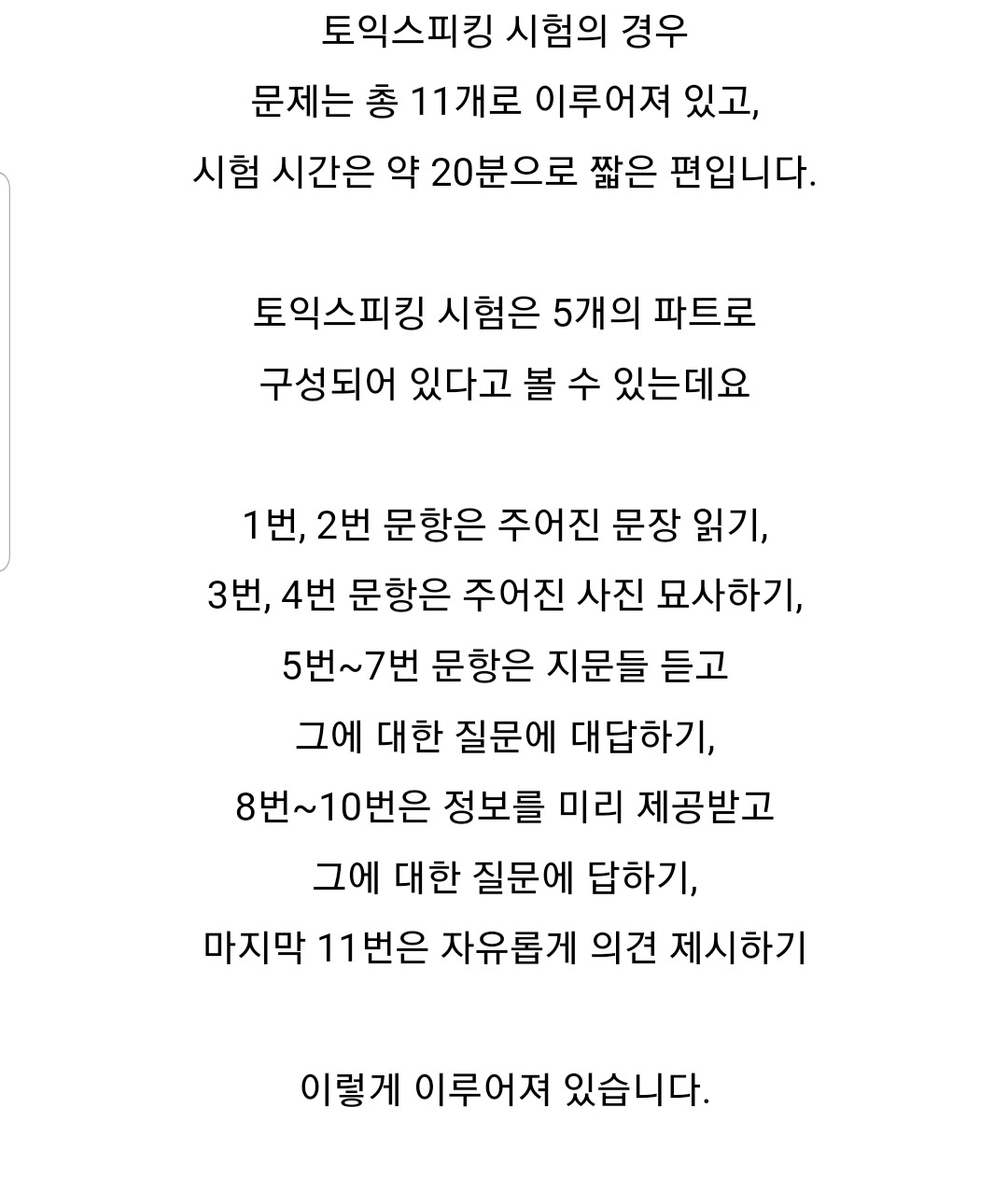 토익스피킹 시험의 경우
문제는 총 11개로 이루어져 있고,
시험 시간은 약 20분으로 짧은 편입니다.

토익스피킹 시험은 5개의 파트로
구성되어 있다고 볼 수 있는데요

1번, 2번 문항은 주어진 문장 읽기,
3번, 4번 문항은 주어진 사진 묘사하기,
5번~7번 문항은 지문들 듣고
그에 대한 질문에 대답하기,
8번~10번은 정보를 미리 제공받고
그에 대한 질문에 답하기,
마지막 11번은 자유롭게 의견 제시하기

이렇게 이루어져 있습니다.